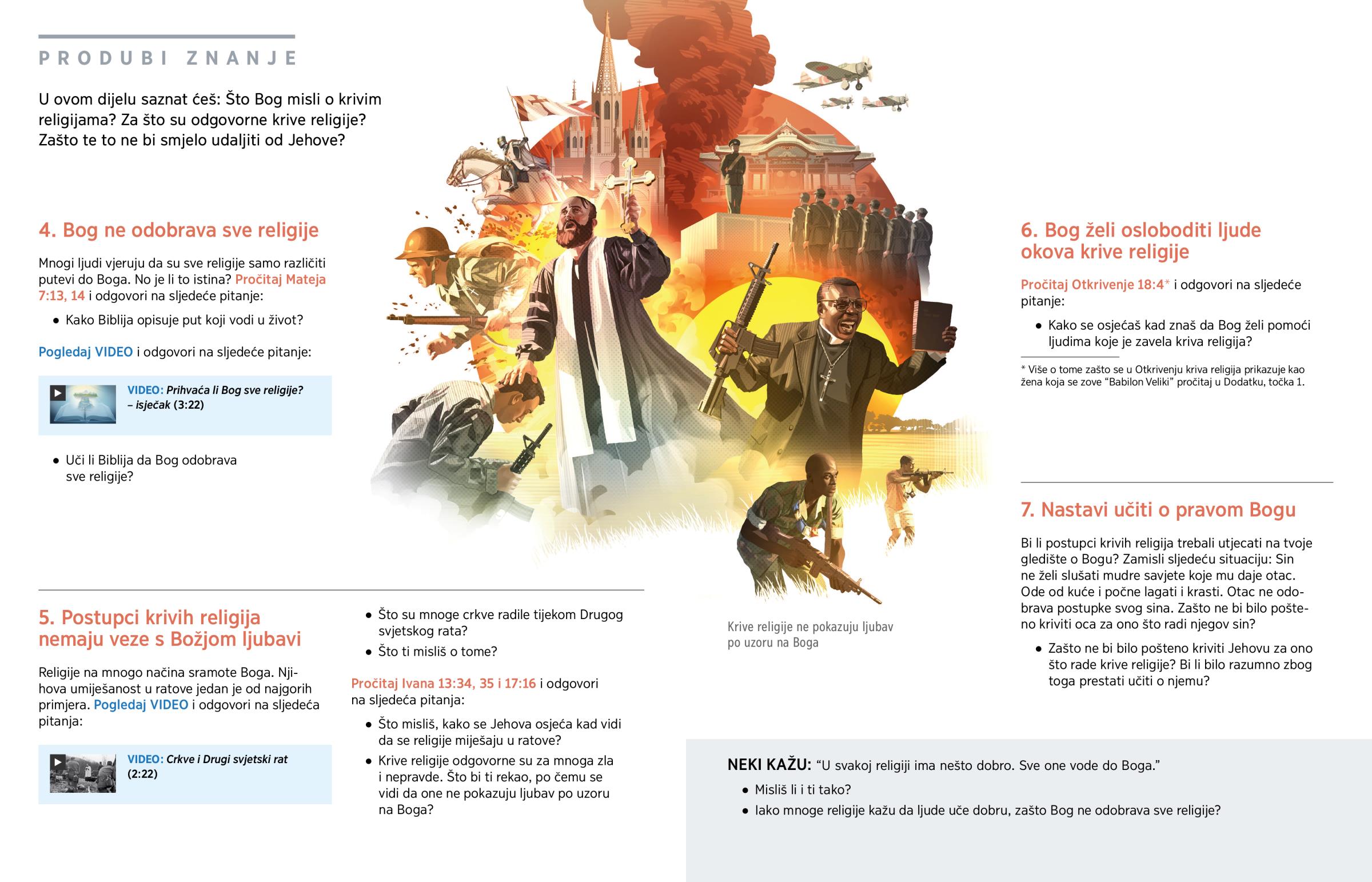 PRODUBI ZNANJE

U ovom dijelu saznat ćeš: Što Bog misli o krivim religijama? Za što su odgovorne krive religije? Zašto te to ne bi smjelo udaljiti od Jehove?

4. Bog ne odobrava sve religije

Mnogi ljudi vjeruju da su sve religije samo različiti putevi do Boga. No je li to istina? Pročitaj Mateja 7:13, 14 i odgovori na sljedeće pitanje:

• Kako Biblija opisuje put koji vodi u život?

Pogledaj VIDEO i odgovori na sljedeće pitanje:

VIDEO: Prihvaća li Bog sve religije? – isječak (3:22)

• Uči li Biblija da Bog odobrava sve religije?

5. Postupci krivih religija nemaju veze s Božjom ljubavi

Religije na mnogo načina sramote Boga. Njihova umiješanost u ratove jedan je od najgorih primjera. Pogledaj VIDEO i odgovori na sljedeća pitanja:

VIDEO: Crkve i Drugi svjetski rat (2:22)

• Što su mnoge crkve radile tijekom Drugog svjetskog rata?
• Što ti misliš o tome?

Pročitaj Ivana 13:34, 35 i 17:16 i odgovori na sljedeća pitanja:

• Što misliš, kako se Jehova osjeća kad vidi da se religije miješaju u ratove?
• Krive religije odgovorne su za mnoga zla i nepravde. Što bi ti rekao, po čemu se vidi da one ne pokazuju ljubav po uzoru na Boga?

Krive religije ne pokazuju ljubav po uzoru na Boga

6. Bog želi osloboditi ljude okova krive religije

Pročitaj Otkrivenje 18:4* i odgovori na sljedeće pitanje:

• Kako se osjećaš kad znaš da Bog želi pomoći ljudima koje je zavela kriva religija?

* Više o tome zašto se u Otkrivenju kriva religija prikazuje kao žena koja se zove “Babilon Veliki” pročitaj u Dodatku, točka 1.

7. Nastavi učiti o pravom Bogu

Bi li postupci krivih religija trebali utjecati na tvoje gledište o Bogu? Zamisli sljedeću situaciju: Sin ne želi slušati mudre savjete koje mu daje otac. Ode od kuće i počne lagati i krasti. Otac ne odobrava postupke svog sina. Zašto ne bi bilo pošteno kriviti oca za ono što radi njegov sin?

• Zašto ne bi bilo pošteno kriviti Jehovu za ono što rade krive religije? Bi li bilo razumno zbog toga prestati učiti o njemu?

NEKI KAŽU: “U svakoj religiji ima nešto dobro. Sve one vode do Boga.”

• Misliš li i ti tako?
• Iako mnoge religije kažu da ljude uče dobru, zašto Bog ne odobrava sve religije?